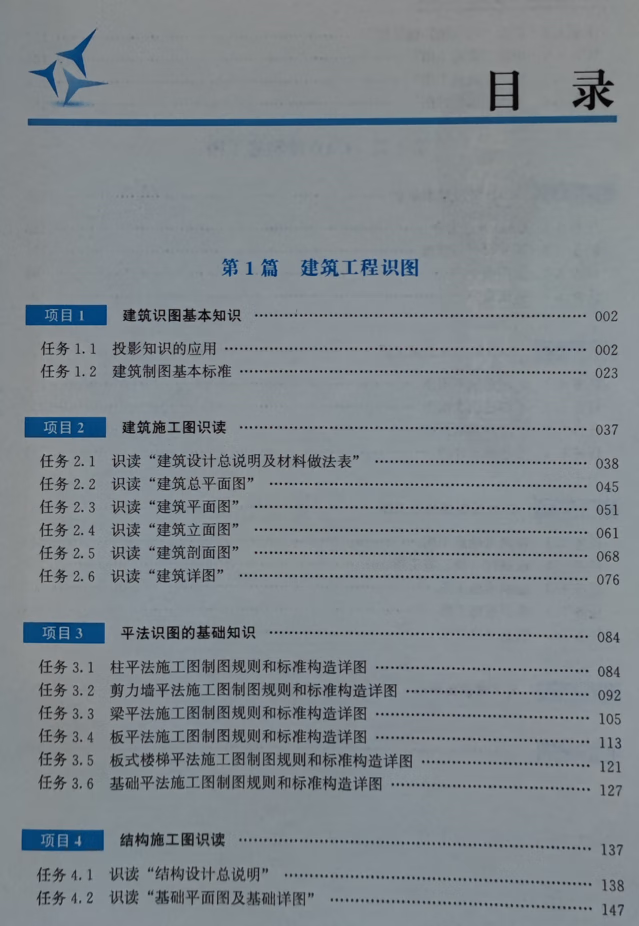 目录

第1篇 建筑工程识图

项目1 建筑识图基本知识 002

任务1.1 投影知识的应用 002
任务1.2 建筑制图基本标准 023

项目2 建筑施工图识读 037

任务2.1 识读“建筑设计总说明及材料做法表” 038
任务2.2 识读“建筑总平面图” 045
任务2.3 识读“建筑平面图” 051
任务2.4 识读“建筑立面图” 061
任务2.5 识读“建筑剖面图” 068
任务2.6 识读“建筑详图” 076

项目3 平法识图的基础知识 084

任务3.1 柱平法施工图制图规则和标准构造详图 084
任务3.2 剪力墙平法施工图制图规则和标准构造详图 092
任务3.3 梁平法施工图制图规则和标准构造详图 105
任务3.4 板平法施工图制图规则和标准构造详图 113
任务3.5 板式楼梯平法施工图制图规则和标准构造详图 121
任务3.6 基础平法施工图制图规则和标准构造详图 127

项目4 结构施工图识读 137

任务4.1 识读“结构设计总说明” 138
任务4.2 识读“基础平面图及基础详图” 147